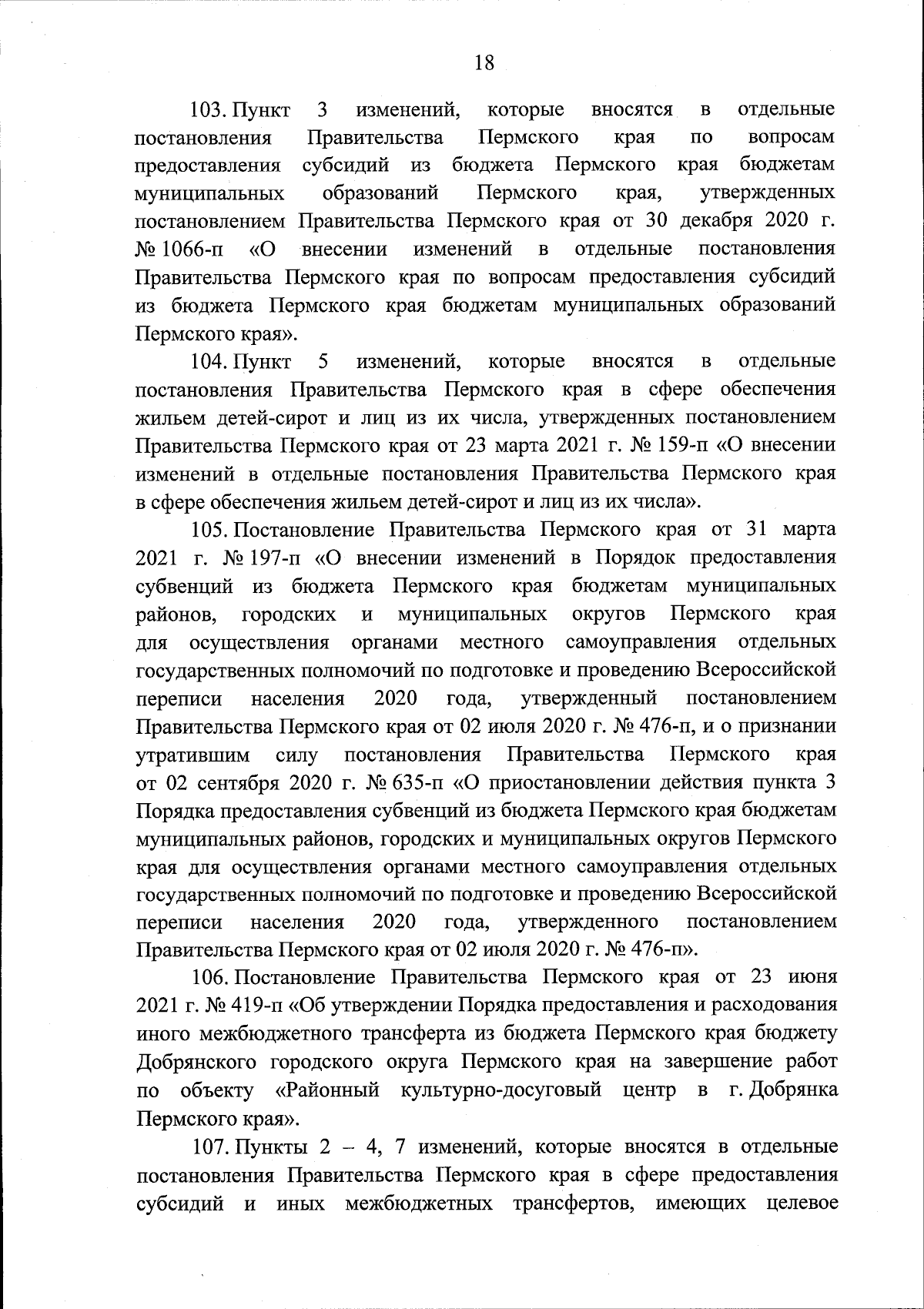 18

103. Пункт 3 изменений, которые вносятся в отдельные постановления Правительства Пермского края по вопросам предоставления субсидий из бюджета Пермского края бюджетам муниципальных образований Пермского края, утвержденных постановлением Правительства Пермского края от 30 декабря 2020 г. № 1066-п «О внесении изменений в отдельные постановления Правительства Пермского края по вопросам предоставления субсидий из бюджета Пермского края бюджетам муниципальных образований Пермского края».

104. Пункт 5 изменений, которые вносятся в отдельные постановления Правительства Пермского края в сфере обеспечения жильем детей-сирот и лиц из их числа, утвержденных постановлением Правительства Пермского края от 23 марта 2021 г. № 159-п «О внесении изменений в отдельные постановления Правительства Пермского края в сфере обеспечения жильем детей-сирот и лиц из их числа».

105. Постановление Правительства Пермского края от 31 марта 2021 г. № 197-п «О внесении изменений в Порядок предоставления субвенций из бюджета Пермского края бюджетам муниципальных районов, городских и муниципальных округов Пермского края для осуществления органами местного самоуправления отдельных государственных полномочий по подготовке и проведению Всероссийской переписи населения 2020 года, утвержденный постановлением Правительства Пермского края от 02 июля 2020 г. № 476-п, и о признании утратившим силу постановления Правительства Пермского края от 02 сентября 2020 г. № 635-п «О приостановлении действия пункта 3 Порядка предоставления субвенций из бюджета Пермского края бюджетам муниципальных районов, городских и муниципальных округов Пермского края для осуществления органами местного самоуправления отдельных государственных полномочий по подготовке и проведению Всероссийской переписи населения 2020 года, утвержденного постановлением Правительства Пермского края от 02 июля 2020 г. № 476-п».

106. Постановление Правительства Пермского края от 23 июня 2021 г. № 419-п «Об утверждении Порядка предоставления и расходования иного межбюджетного трансферта из бюджета Пермского края бюджету Добрянского городского округа Пермского края на завершение работ по объекту «Районный культурно-досуговый центр в г. Добрянка Пермского края».

107. Пункты 2 – 4, 7 изменений, которые вносятся в отдельные постановления Правительства Пермского края в сфере предоставления субсидий и иных межбюджетных трансфертов, имеющих целевое